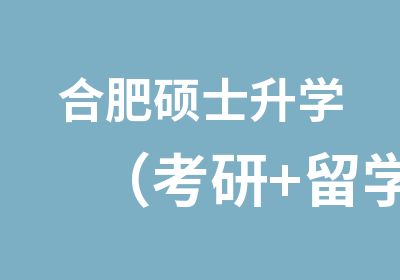 合肥硕士升学

（考研+留学